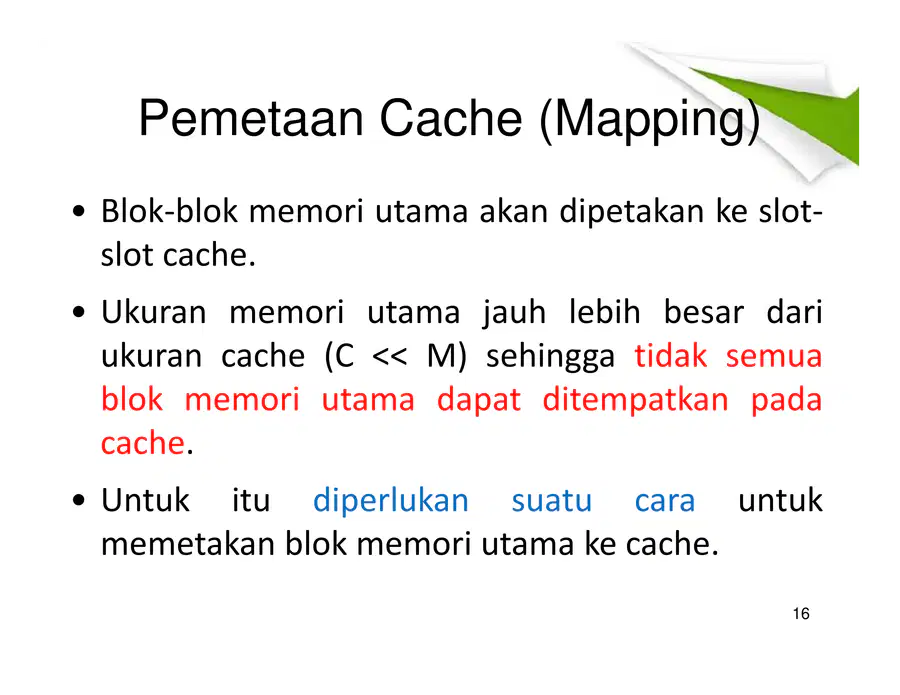 Pemetaan Cache (Mapping)

• Blok-blok memori utama akan dipetakan ke slot-slot cache.

• Ukuran memori utama jauh lebih besar dari ukuran cache (C << M) sehingga tidak semua blok memori utama dapat ditempatkan pada cache.

• Untuk itu diperlukan suatu cara untuk memetakan blok memori utama ke cache.

16